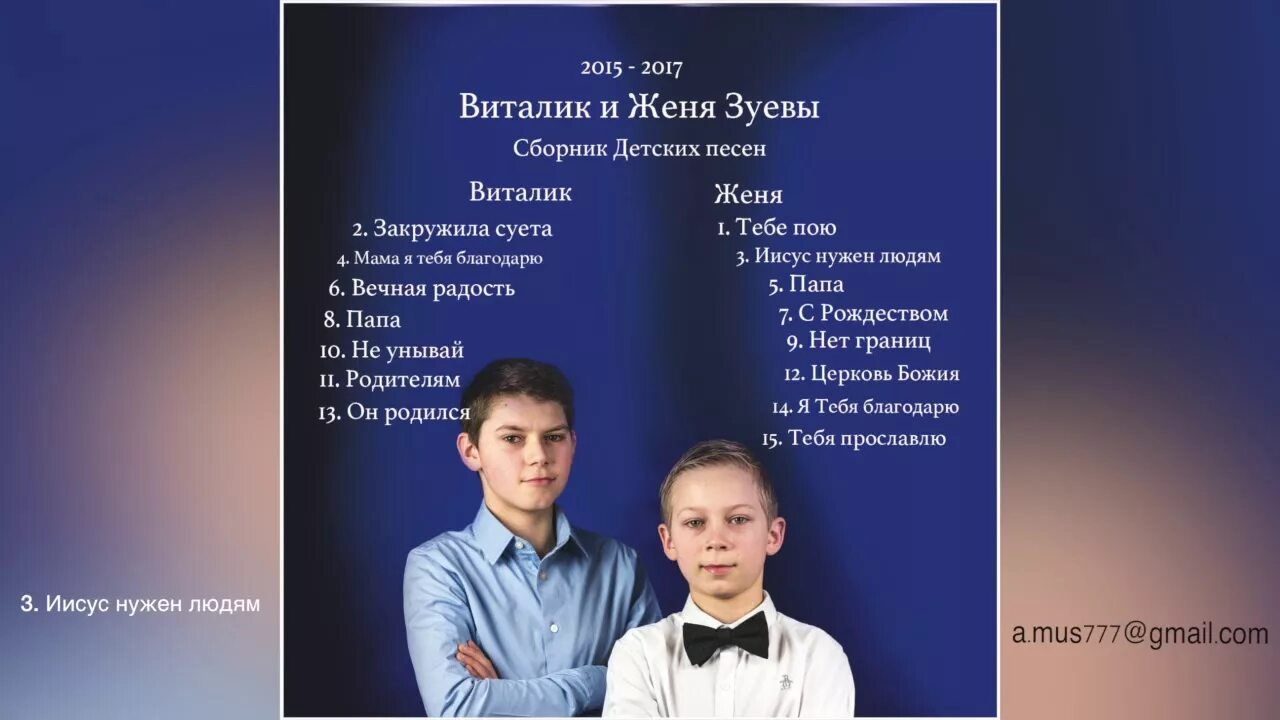 2015 - 2017

Виталик и Женя Зуевы

Сборник Детских песен

Виталик

2. Закружила суета
4. Мама я тебя благодарю
6. Вечная радость
8. Папа
10. Не унывай
11. Родителям
13. Он родился

Женя

1. Тебе пою
3. Иисус нужен людям
5. Папа
7. С Рождеством
9. Нет границ
12. Церковь Божия
14. Я Тебя благодарю
15. Тебя прославлю

3. Иисус нужен людям

a.mus777@gmail.com